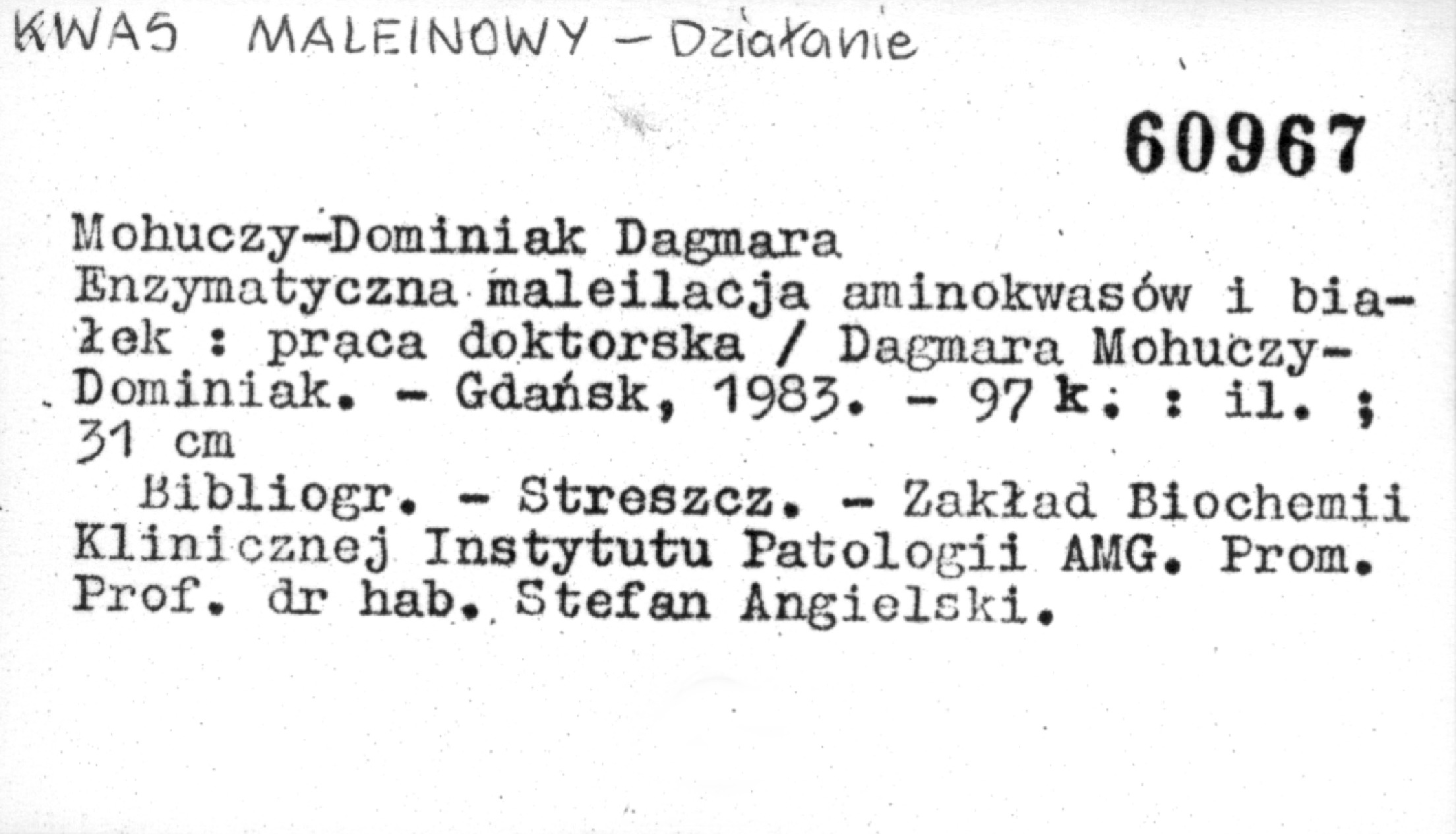 KWAS MALEINOWY - Działanie

60967

Mohuczy-Dominiak Dagmara
Enzymatyczna maleilacja aminokwasów i białek : praca doktorska / Dagmara Mohuczy-Dominiak. - Gdańsk, 1983. - 97 k. : il. ; 31 cm

Bibliogr. - Streszcz. - Zakład Biochemii Klinicznej Instytutu Patologii AMG. Prom. Prof. dr hab. Stefan Angielski.